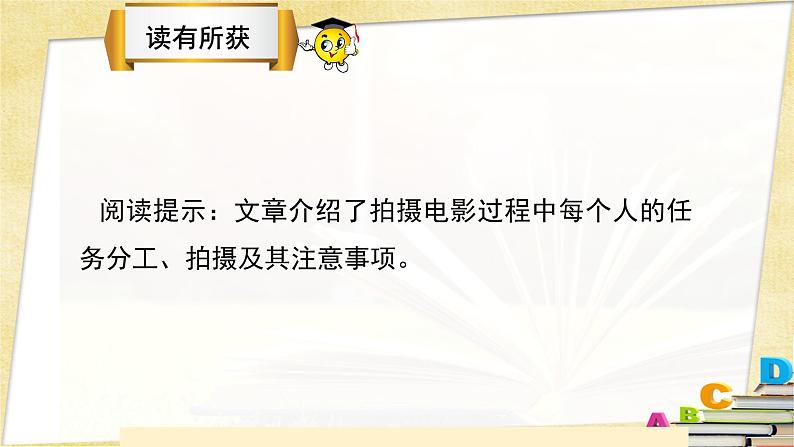 读有所获

阅读提示：文章介绍了拍摄电影过程中每个人的任务分工、拍摄及其注意事项。

A B C D